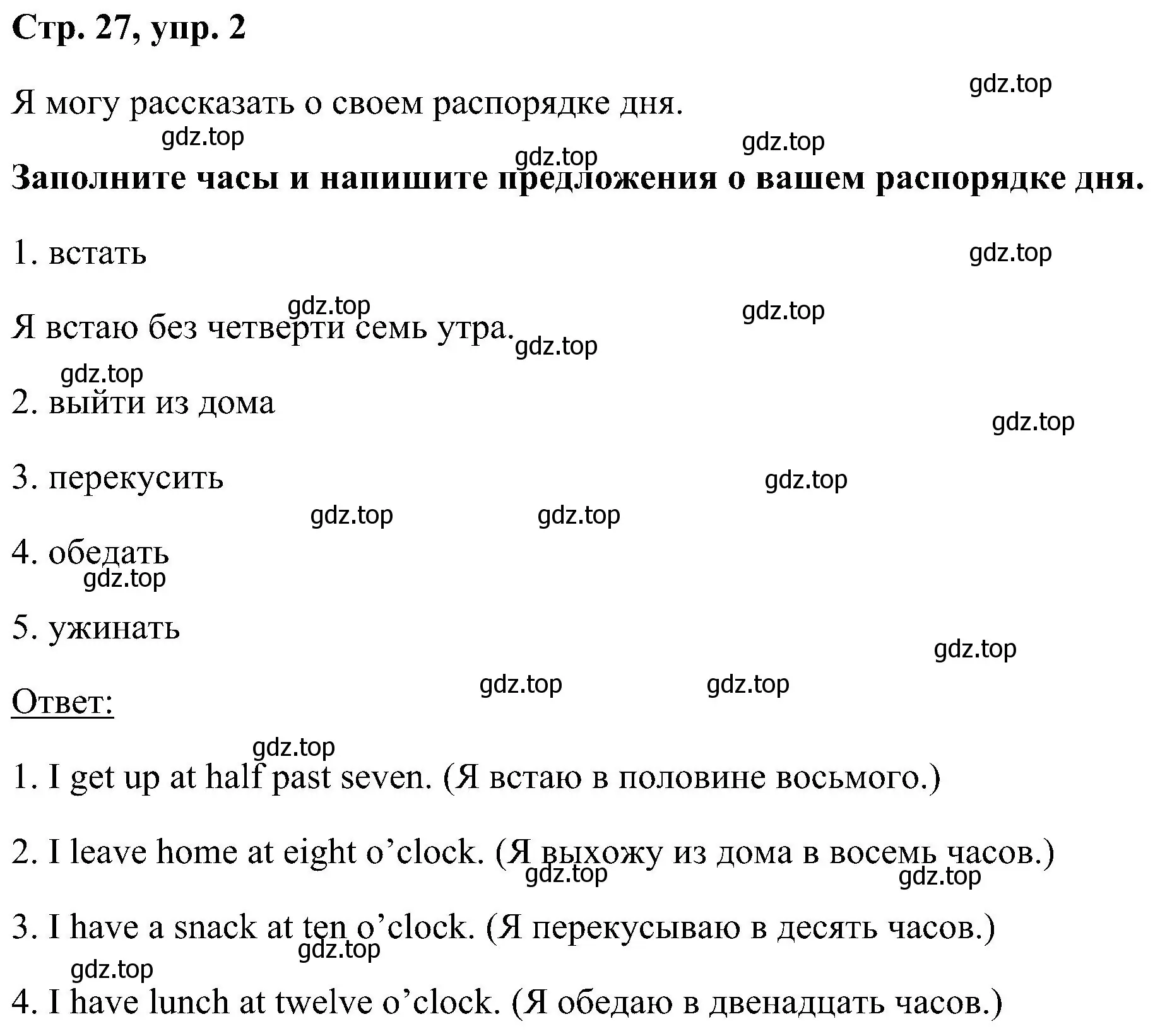 Стр. 27, упр. 2

gdz.top

Я могу рассказать о своем распорядке дня.

gdz.top gdz.top gdz.top

Заполните часы и напишите предложения о вашем распорядке дня.

1. встать

gdz.top

gdz.top gdz.top

Я встаю без четверти семь утра.

gdz.top

gdz.top

2. выйти из дома

gdz.top

3. перекусить

gdz.top

gdz.top gdz.top

4. обедать

gdz.top

5. ужинать

gdz.top

gdz.top gdz.top

Ответ:

gdz.top

1. I get up at half past seven. (Я встаю в половине восьмого.)

2. I leave home at eight o’clock. (Я выхожу из дома в восемь часов.)

gdz.top gdz.top

3. I have a snack at ten o’clock. (Я перекусываю в десять часов.)

gdz.top

gdz.top

4. I have lunch at twelve o’clock. (Я обедаю в двенадцать часов.)